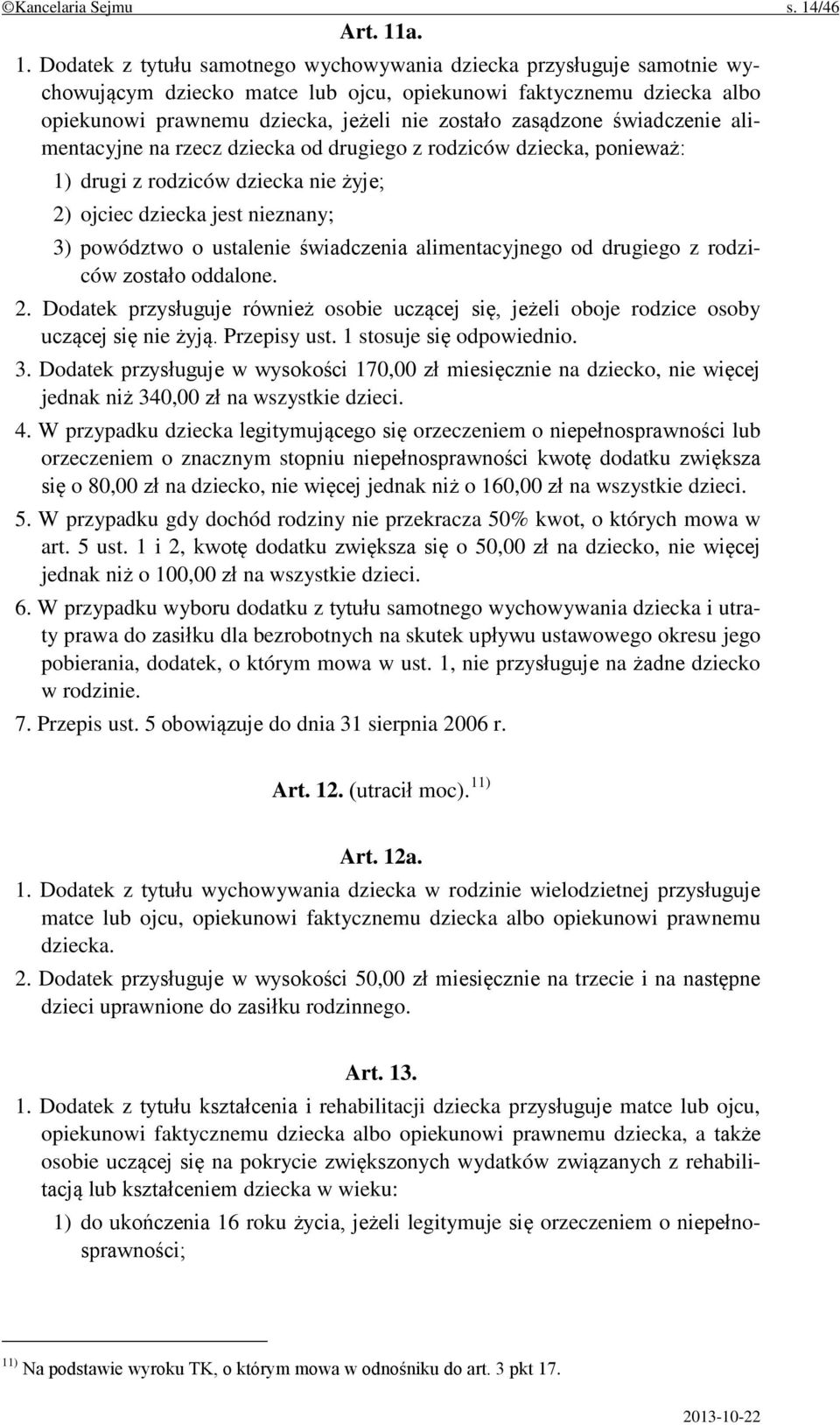 ©Kancelaria Sejmu s. 14/46

Art. 11a.

1. Dodatek z tytułu samotnego wychowywania dziecka przysługuje samotnie wychowującym dziecko matce lub ojcu, opiekunowi faktycznemu dziecka albo opiekunowi prawnemu dziecka, jeżeli nie zostało zasądzone świadczenie alimentacyjne na rzecz dziecka od drugiego z rodziców dziecka, ponieważ:

1) drugi z rodziców dziecka nie żyje;

2) ojciec dziecka jest nieznany;

3) powództwo o ustalenie świadczenia alimentacyjnego od drugiego z rodziców zostało oddalone.

2. Dodatek przysługuje również osobie uczącej się, jeżeli oboje rodzice osoby uczącej się nie żyją. Przepisy ust. 1 stosuje się odpowiednio.

3. Dodatek przysługuje w wysokości 170,00 zł miesięcznie na dziecko, nie więcej jednak niż 340,00 zł na wszystkie dzieci.

4. W przypadku dziecka legitymującego się orzeczeniem o niepełnosprawności lub orzeczeniem o znacznym stopniu niepełnosprawności kwotę dodatku zwiększa się o 80,00 zł na dziecko, nie więcej jednak niż o 160,00 zł na wszystkie dzieci.

5. W przypadku gdy dochód rodziny nie przekracza 50% kwot, o których mowa w art. 5 ust. 1 i 2, kwotę dodatku zwiększa się o 50,00 zł na dziecko, nie więcej jednak niż o 100,00 zł na wszystkie dzieci.

6. W przypadku wyboru dodatku z tytułu samotnego wychowywania dziecka i utraty prawa do zasiłku dla bezrobotnych na skutek upływu ustawowego okresu jego pobierania, dodatek, o którym mowa w ust. 1, nie przysługuje na żadne dziecko w rodzinie.

7. Przepis ust. 5 obowiązuje do dnia 31 sierpnia 2006 r.

Art. 12. (utracił moc). $^{11)}$

Art. 12a.

1. Dodatek z tytułu wychowywania dziecka w rodzinie wielodzietnej przysługuje matce lub ojcu, opiekunowi faktycznemu dziecka albo opiekunowi prawnemu dziecka.

2. Dodatek przysługuje w wysokości 50,00 zł miesięcznie na trzecie i na następne dzieci uprawnione do zasiłku rodzinnego.

Art. 13.

1. Dodatek z tytułu kształcenia i rehabilitacji dziecka przysługuje matce lub ojcu, opiekunowi faktycznemu dziecka albo opiekunowi prawnemu dziecka, a także osobie uczącej się na pokrycie zwiększonych wydatków związanych z rehabilitacją lub kształceniem dziecka w wieku:

1) do ukończenia 16 roku życia, jeżeli legitymuje się orzeczeniem o niepełnosprawności;

$^{11)}$ Na podstawie wyroku TK, o którym mowa w odnośniku do art. 3 pkt 17.

2013-10-22